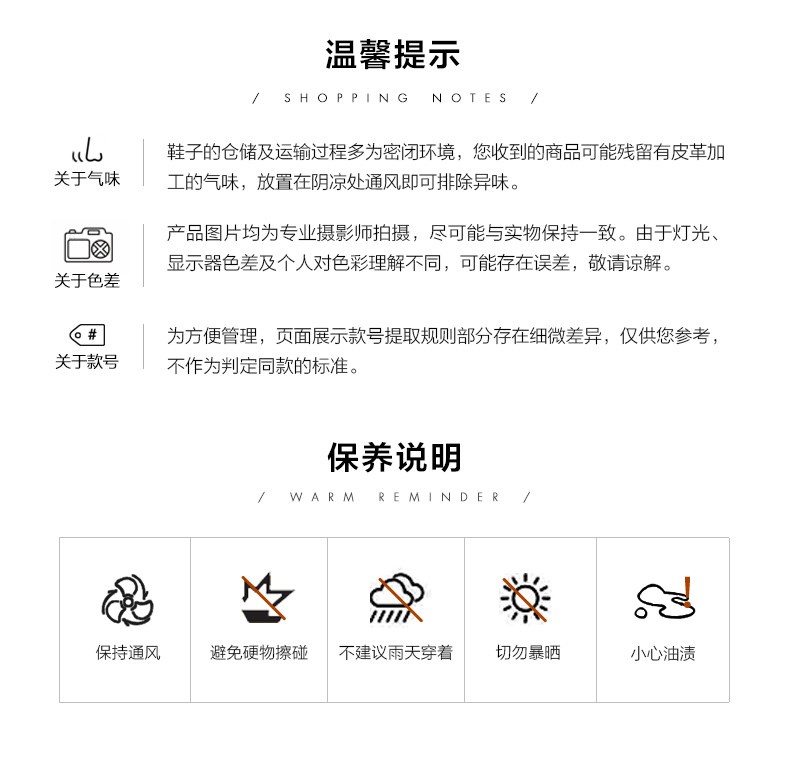 温馨提示

/ SHOPPING NOTES /

关于气味

鞋子的仓储及运输过程多为密闭环境，您收到的商品可能残留有皮革加工的气味，放置在阴凉处通风即可排除异味。

关于色差

产品图片均为专业摄影师拍摄，尽可能与实物保持一致。由于灯光、显示器色差及个人对色彩理解不同，可能存在误差，敬请谅解。

#

关于款号

为方便管理，页面展示款号提取规则部分存在细微差异，仅供您参考，不作为判定同款的标准。

保养说明

/ WARM REMINDER /

保持通风

避免硬物擦碰

不建议雨天穿着

切勿暴晒

小心油渍